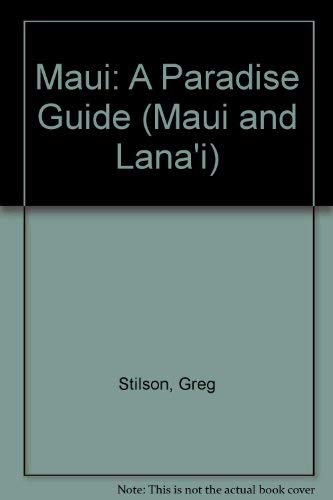 Maui: A Paradise Guide (Maui and Lana'i)

Stilson, Greg

Note: This is not the actual book cover